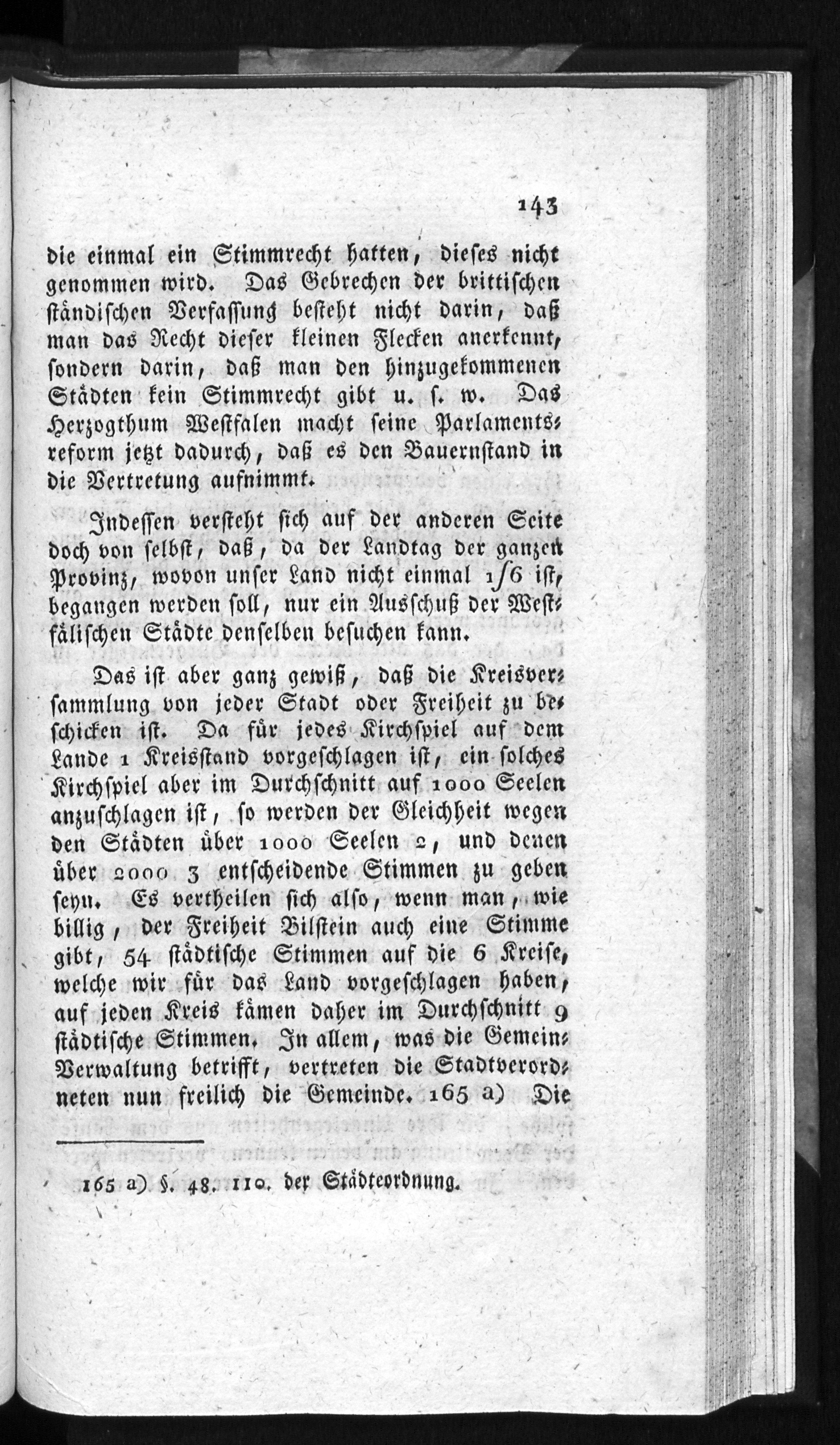 143

die einmal ein Stimmrecht hatten, dieses nicht genommen wird. Das Gebrechen der brittischen ständischen Verfassung besteht nicht darin, daß man das Recht dieser kleinen Flecken anerkennt, sondern darin, daß man den hinzugekommenen Städten kein Stimmrecht gibt u. s. w. Das Herzogthum Westfalen macht seine Parlamentsreform jetzt dadurch, daß es den Bauernstand in die Vertretung aufnimmt.

Indessen versteht sich auf der anderen Seite doch von selbst, daß, da der Landtag der ganzen Provinz, wovon unser Land nicht einmal 1/6 ist, begangen werden soll, nur ein Ausschuß der Westfälischen Städte denselben besuchen kann.

Das ist aber ganz gewiß, daß die Kreisversammlung von jeder Stadt oder Freiheit zu beschicken ist. Da für jedes Kirchspiel auf dem Lande 1 Kreisstand vorgeschlagen ist, ein solches Kirchspiel aber im Durchschnitt auf 1000 Seelen anzuschlagen ist, so werden der Gleichheit wegen den Städten über 1000 Seelen 2, und denen über 2000 3 entscheidende Stimmen zu geben seyn. Es vertheilen sich also, wenn man, wie billig, der Freiheit Bilstein auch eine Stimme gibt, 54 städtische Stimmen auf die 6 Kreise, welche wir für das Land vorgeschlagen haben, auf jeden Kreis kämen daher im Durchschnitt 9 städtische Stimmen. In allem, was die Gemein-Verwaltung betrifft, vertreten die Stadtverordneten nun freilich die Gemeinde. 165 a) Die

165 a) §. 48. 110. der Städteordnung.